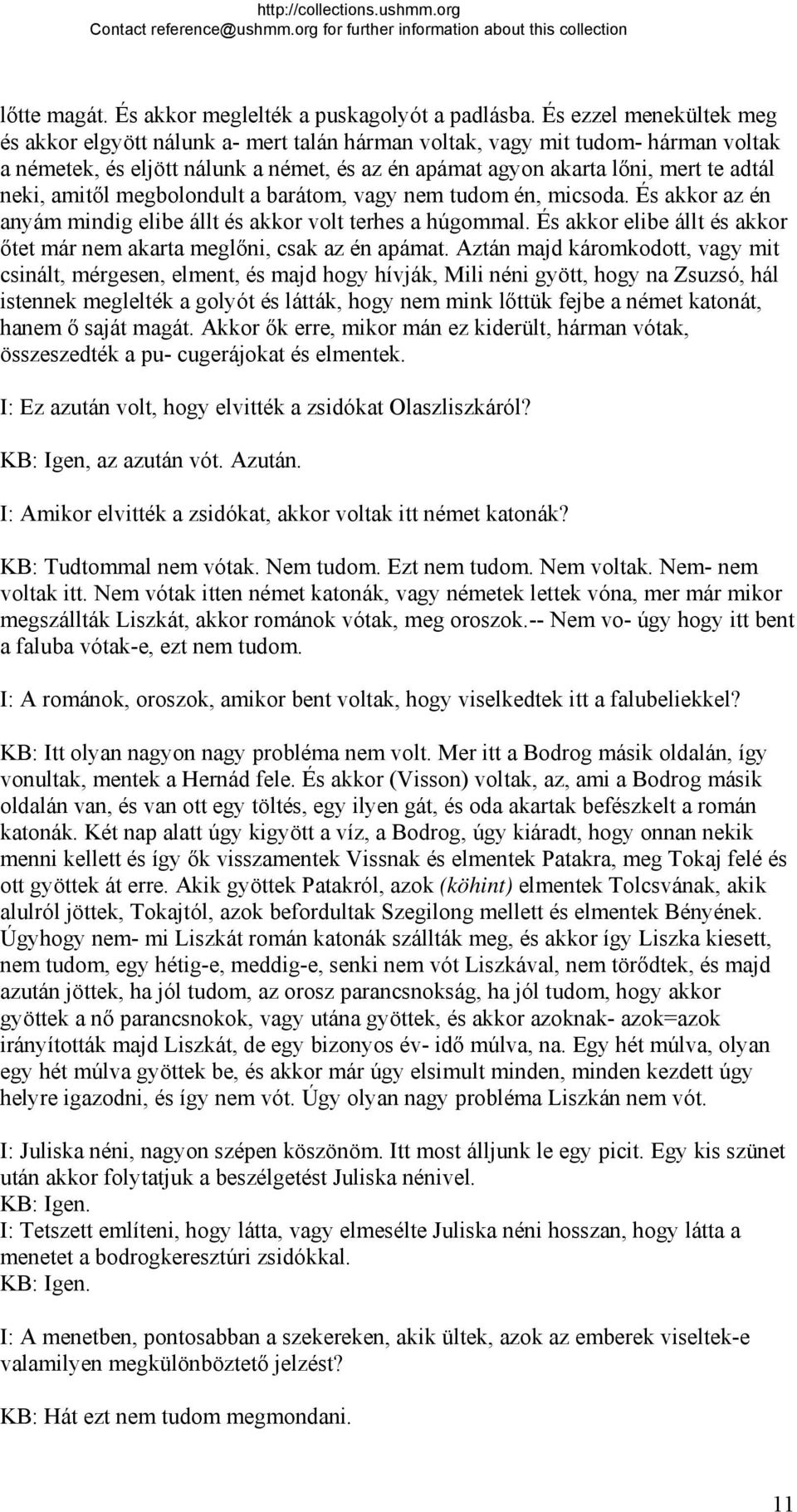 http://collections.ushmm.org
Contact reference@ushmm.org for further information about this collection

lőtte magát. És akkor meglelték a puskagolyót a padlásba. És ezzel menekültek meg és akkor elgyött nálunk a- mert talán hárman voltak, vagy mit tudom- hárman voltak a németek, és eljött nálunk a német, és az én apámat agyon akarta lőni, mert te adtál neki, amitől megbolondult a barátom, vagy nem tudom én, micsoda. És akkor az én anyám mindig elibe állt és akkor volt terhes a húgommal. És akkor elibe állt és akkor őtet már nem akarta meglőni, csak az én apámat. Aztán majd káromkodott, vagy mit csinált, mérgesen, elment, és majd hogy hívják, Mili néni gyött, hogy na Zsuzsó, hál istennek meglelték a golyót és látták, hogy nem mink lőttük fejbe a német katonát, hanem ő saját magát. Akkor ők erre, mikor mán ez kiderült, hárman vótak, összeszedték a pu- cugerájokat és elmentek.

I: Ez azután volt, hogy elvitték a zsidókat Olaszliszkáról?

KB: Igen, az azután vót. Azután.

I: Amikor elvitték a zsidókat, akkor voltak itt német katonák?

KB: Tudtommal nem vótak. Nem tudom. Ezt nem tudom. Nem voltak. Nem- nem voltak itt. Nem vótak itten német katonák, vagy németek lettek vóna, mer már mikor megszállták Liszkát, akkor románok vótak, meg oroszok.-- Nem vo- úgy hogy itt bent a faluba vótak-e, ezt nem tudom.

I: A románok, oroszok, amikor bent voltak, hogy viselkedtek itt a falubeliekkel?

KB: Itt olyan nagyon nagy probléma nem volt. Mer itt a Bodrog másik oldalán, így vonultak, mentek a Hernád fele. És akkor (Visson) voltak, az, ami a Bodrog másik oldalán van, és van ott egy töltés, egy ilyen gát, és oda akartak befészkelt a román katonák. Két nap alatt úgy kigyött a víz, a Bodrog, úgy kiáradt, hogy onnan nekik menni kellett és így ők visszamentek Vissnak és elmentek Patakra, meg Tokaj felé és ott gyöttek át erre. Akik gyöttek Patakról, azok (köhint) elmentek Tolcsvának, akik alulról jöttek, Tokajtól, azok befordultak Szegilong mellett és elmentek Bényének. Úgyhogy nem- mi Liszkát román katonák szállták meg, és akkor így Liszka kiesett, nem tudom, egy hétig-e, meddig-e, senki nem vót Liszkával, nem törődtek, és majd azután jöttek, ha jól tudom, az orosz parancsnokság, ha jól tudom, hogy akkor gyöttek a nő parancsnokok, vagy utána gyöttek, és akkor azoknak- azok=azok irányították majd Liszkát, de egy bizonyos év- idő múlva, na. Egy hét múlva, olyan egy hét múlva gyöttek be, és akkor már úgy elsimult minden, minden kezdett úgy helyre igazodni, és így nem vót. Úgy olyan nagy probléma Liszkán nem vót.

I: Juliska néni, nagyon szépen köszönöm. Itt most álljunk le egy picit. Egy kis szünet után akkor folytatjuk a beszélgetést Juliska nénivel.
KB: Igen.
I: Tetszett említeni, hogy látta, vagy elmesélte Juliska néni hosszan, hogy látta a menetet a bodrogkeresztúri zsidókkal.
KB: Igen.

I: A menetben, pontosabban a szekereken, akik ültek, azok az emberek viseltek-e valamilyen megkülönböztető jelzést?

KB: Hát ezt nem tudom megmondani.

11